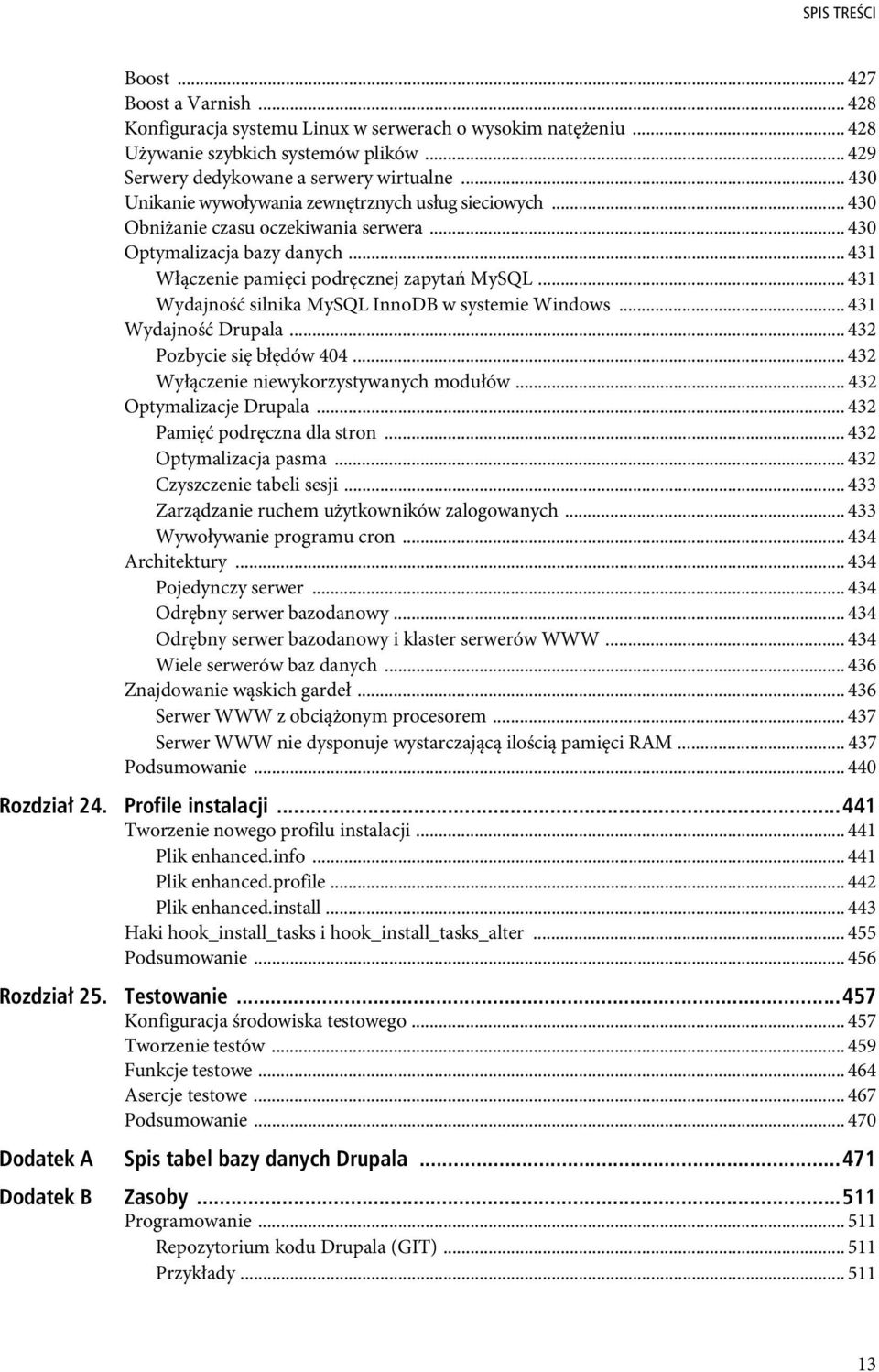 SPIS TREŚCI

Boost ... 427
Boost a Varnish ... 428
Konfiguracja systemu Linux w serwerach o wysokim natężeniu ... 428
Używanie szybkich systemów plików ... 429
Serwery dedykowane a serwery wirtualne ... 430
Unikanie wywoływania zewnętrznych usług sieciowych ... 430
Obniżanie czasu oczekiwania serwera ... 430
Optymalizacja bazy danych ... 431
Włączenie pamięci podręcznej zapytań MySQL ... 431
Wydajność silnika MySQL InnoDB w systemie Windows ... 431
Wydajność Drupala ... 432
Pozbycie się błędów 404 ... 432
Wyłączenie niewykorzystywanych modułów ... 432
Optymalizacje Drupala ... 432
Pamięć podręczna dla stron ... 432
Optymalizacja pasma ... 432
Czyszczenie tabeli sesji ... 433
Zarządzanie ruchem użytkowników zalogowanych ... 433
Wywoływanie programu cron ... 434
Architektury ... 434
Pojedynczy serwer ... 434
Odrębny serwer bazodanowy ... 434
Odrębny serwer bazodanowy i klaster serwerów WWW ... 434
Wiele serwerów baz danych ... 436
Znajdowanie wąskich gardeł ... 436
Serwer WWW z obciążonym procesorem ... 437
Serwer WWW nie dysponuje wystarczającą ilością pamięci RAM ... 437
Podsumowanie ... 440

Rozdział 24. Profile instalacji ... 441
Tworzenie nowego profilu instalacji ... 441
Plik enhanced.info ... 441
Plik enhanced.profile ... 442
Plik enhanced.install ... 443
Haki hook_install_tasks i hook_install_tasks_alter ... 455
Podsumowanie ... 456

Rozdział 25. Testowanie ... 457
Konfiguracja środowiska testowego ... 457
Tworzenie testów ... 459
Funkcje testowe ... 464
Asercje testowe ... 467
Podsumowanie ... 470

Dodatek A Spis tabel bazy danych Drupala ... 471

Dodatek B Zasoby ... 511
Programowanie ... 511
Repozytorium kodu Drupala (GIT) ... 511
Przykłady ... 511

13